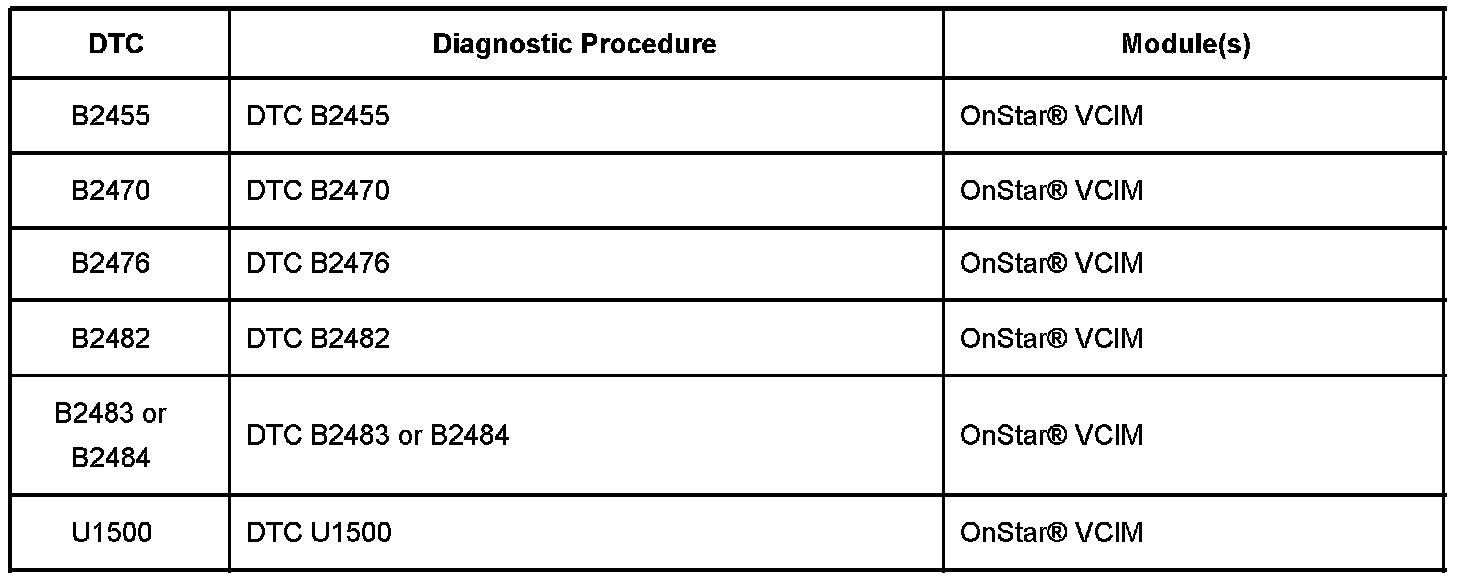 | DTC | Diagnostic Procedure | Module(s) |
|---|---|---|
| B2455 | DTC B2455 | OnStar® VCIM |
| B2470 | DTC B2470 | OnStar® VCIM |
| B2476 | DTC B2476 | OnStar® VCIM |
| B2482 | DTC B2482 | OnStar® VCIM |
| B2483 or B2484 | DTC B2483 or B2484 | OnStar® VCIM |
| U1500 | DTC U1500 | OnStar® VCIM |